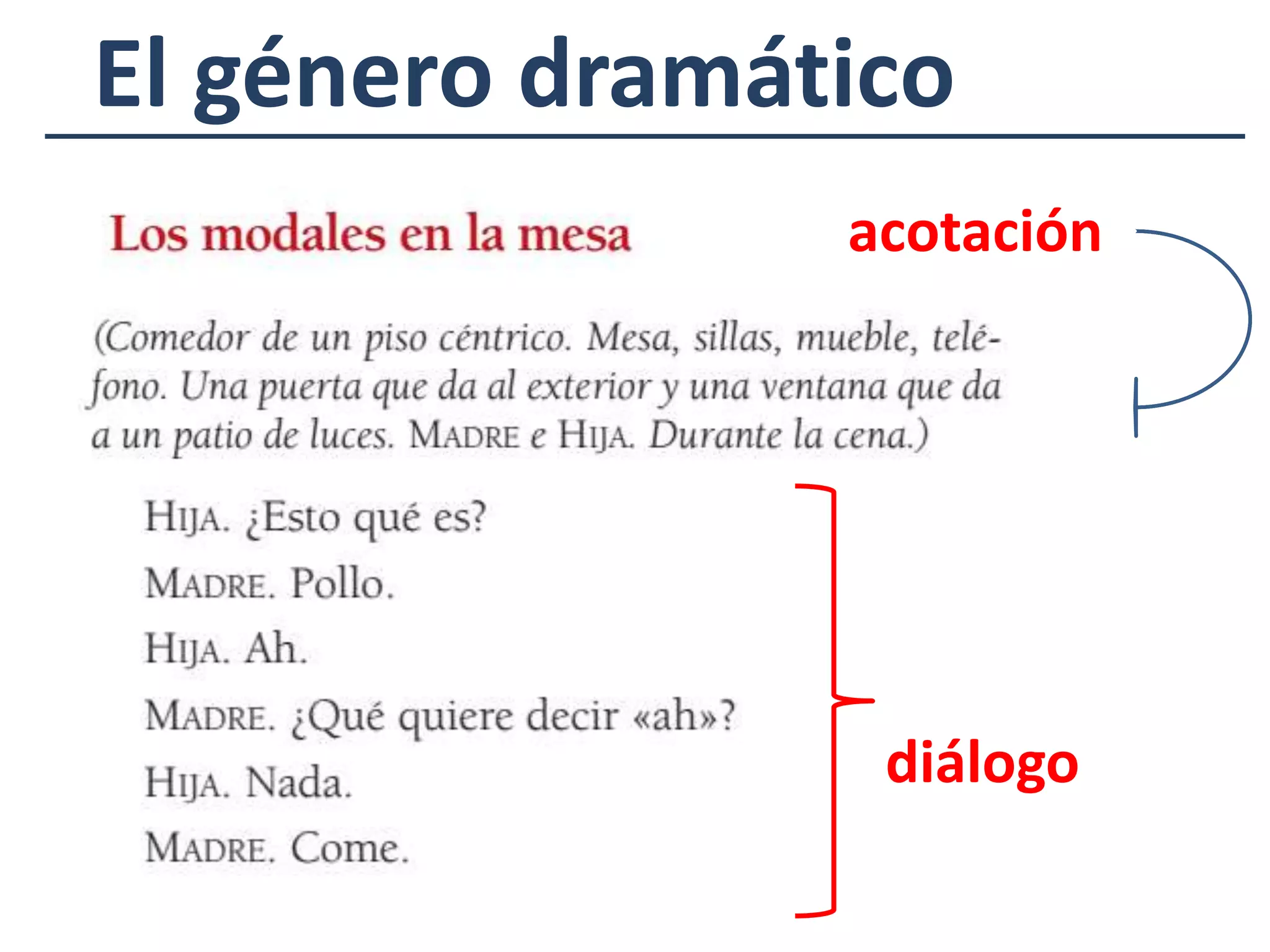 El género dramático

Los modales en la mesa

acotación

(Comedor de un piso céntrico. Mesa, sillas, mueble, teléfono. Una puerta que da al exterior y una ventana que da a un patio de luces. MADRE e HIJA. Durante la cena.)

HIJA. ¿Esto qué es?

MADRE. Pollo.

HIJA. Ah.

MADRE. ¿Qué quiere decir «ah»?

HIJA. Nada.

MADRE. Come.

diálogo